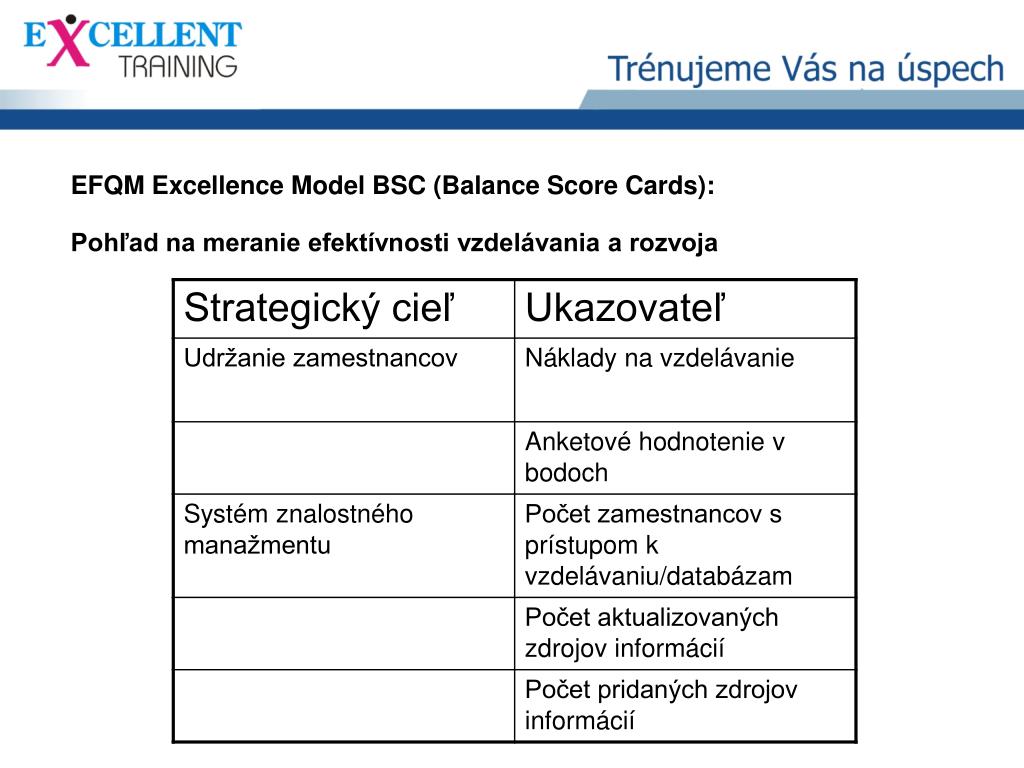 EXCELLENT TRAINING

Trénujeme Vás na úspech

EFQM Excellence Model BSC (Balance Score Cards):

Pohľad na meranie efektívnosti vzdelávania a rozvoja

| Strategický cieľ | Ukazovateľ |
|---|---|
| Udržanie zamestnancov | Náklady na vzdelávanie |
| | Anketové hodnotenie v bodoch |
| Systém znalostného manažmentu | Počet zamestnancov s prístupom k vzdelávaniu/databázam |
| | Počet aktualizovaných zdrojov informácií |
| | Počet pridaných zdrojov informácií |